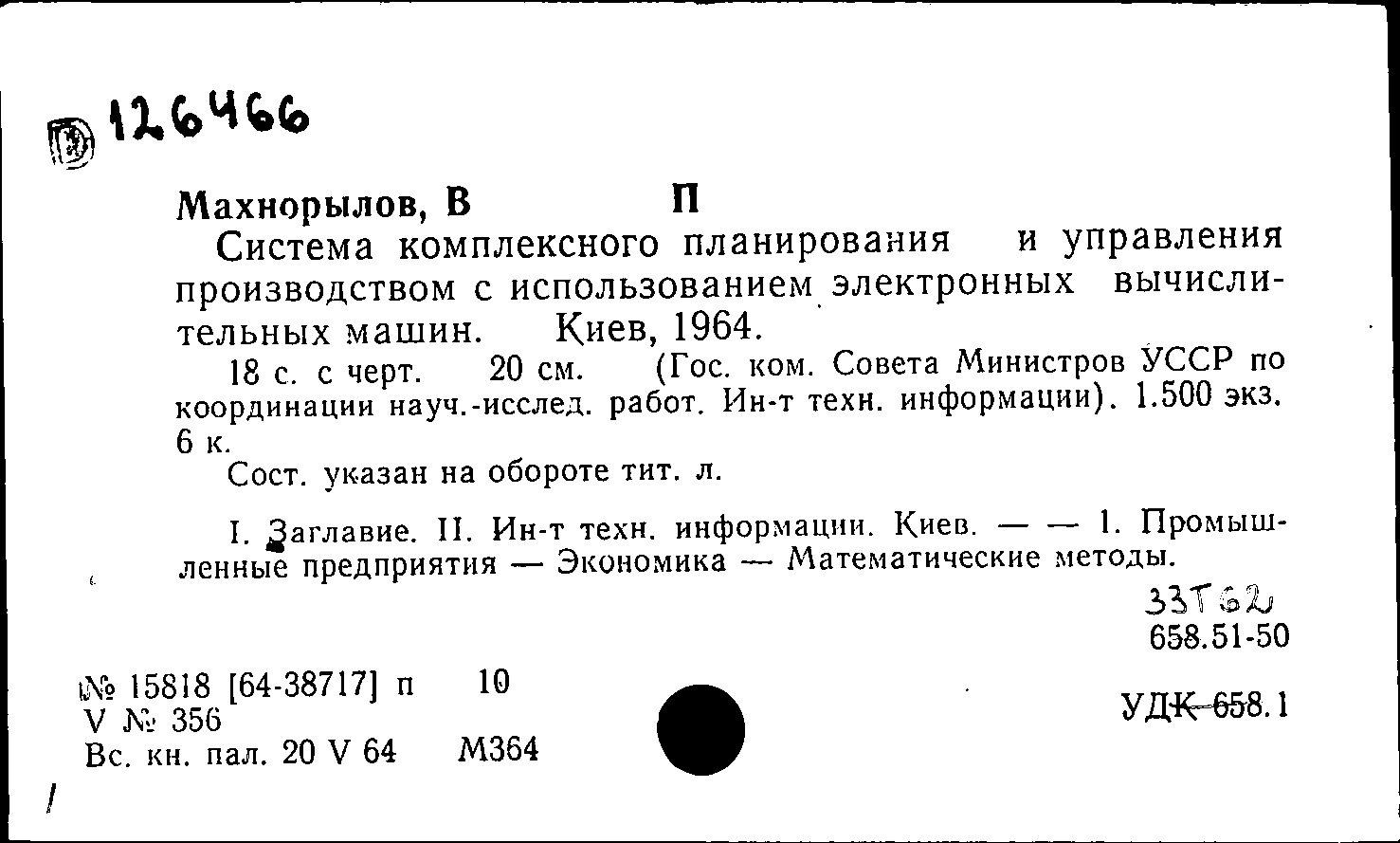 126466

Махнорылов, В П

Система комплексного планирования и управления производством с использованием электронных вычислительных машин. Киев, 1964.

18 с. с черт. 20 см. (Гос. ком. Совета Министров УССР по координации науч.-исслед. работ. Ин-т техн. информации). 1.500 экз. 6 к.

Сост. указан на обороте тит. л.

I. Заглавие. II. Ин-т техн. информации. Киев. — — 1. Промышленные предприятия — Экономика — Математические методы.

33Т62
658.51-50

№ 15818 [64-38717] п 10
V № 356
Вс. кн. пал. 20 V 64 М364

УДК 658.1